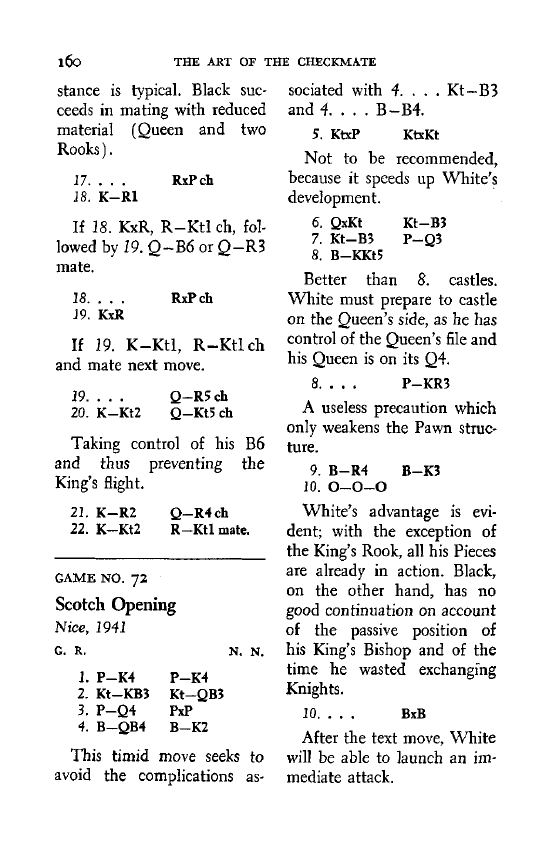 160 THE ART OF THE CHECKMATE

stance is typical. Black succeeds in mating with reduced material (Queen and two Rooks).

17. . . . RxP ch
18. K–R1

If 18. KxR, R–Kt1 ch, followed by 19. Q–B6 or Q–R3 mate.

18. . . . RxP ch
19. KxR

If 19. K–Kt1, R–Kt1 ch and mate next move.

19. . . . Q–R5 ch
20. K–Kt2 Q–Kt5 ch

Taking control of his B6 and thus preventing the King's flight.

21. K–R2 Q–R4 ch
22. K–Kt2 R–Kt1 mate.

GAME NO. 72

Scotch Opening

Nice, 1941

G. R. N. N.

1. P–K4 P–K4
2. Kt–KB3 Kt–QB3
3. P–Q4 PxP
4. B–QB4 B–K2

This timid move seeks to avoid the complications associated with 4. . . . Kt–B3 and 4. . . . B–B4.

5. KtxP KtxKt

Not to be recommended, because it speeds up White's development.

6. QxKt Kt–B3
7. Kt–B3 P–Q3
8. B–KKt5

Better than 8. castles. White must prepare to castle on the Queen's side, as he has control of the Queen's file and his Queen is on its Q4.

8. . . . P–KR3

A useless precaution which only weakens the Pawn structure.

9. B–R4 B–K3
10. O–O–O

White's advantage is evident; with the exception of the King's Rook, all his Pieces are already in action. Black, on the other hand, has no good continuation on account of the passive position of his King's Bishop and of the time he wasted exchanging Knights.

10. . . . BxB

After the text move, White will be able to launch an immediate attack.